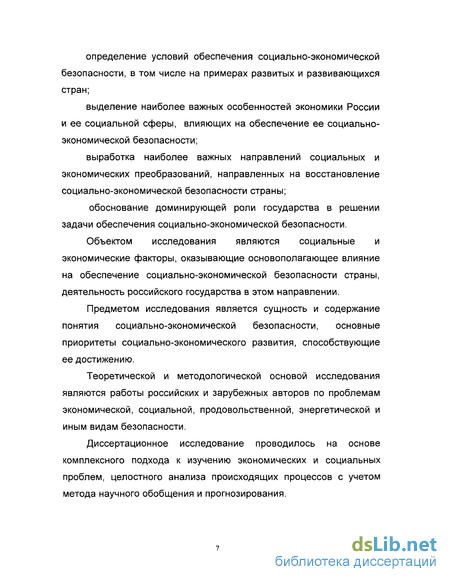 определение условий обеспечения социально-экономической безопасности, в том числе на примерах развитых и развивающихся стран;

выделение наиболее важных особенностей экономики России и ее социальной сферы, влияющих на обеспечение ее социально-экономической безопасности;

выработка наиболее важных направлений социальных и экономических преобразований, направленных на восстановление социально-экономической безопасности страны;

обоснование доминирующей роли государства в решении задачи обеспечения социально-экономической безопасности.

Объектом исследования являются социальные и экономические факторы, оказывающие основополагающее влияние на обеспечение социально-экономической безопасности страны, деятельность российского государства в этом направлении.

Предметом исследования является сущность и содержание понятия социально-экономической безопасности, основные приоритеты социально-экономического развития, способствующие ее достижению.

Теоретической и методологической основой исследования являются работы российских и зарубежных авторов по проблемам экономической, социальной, продовольственной, энергетической и иным видам безопасности.

Диссертационное исследование проводилось на основе комплексного подхода к изучению экономических и социальных проблем, целостного анализа происходящих процессов с учетом метода научного обобщения и прогнозирования.

7

dsLib.net
библиотека диссертаций